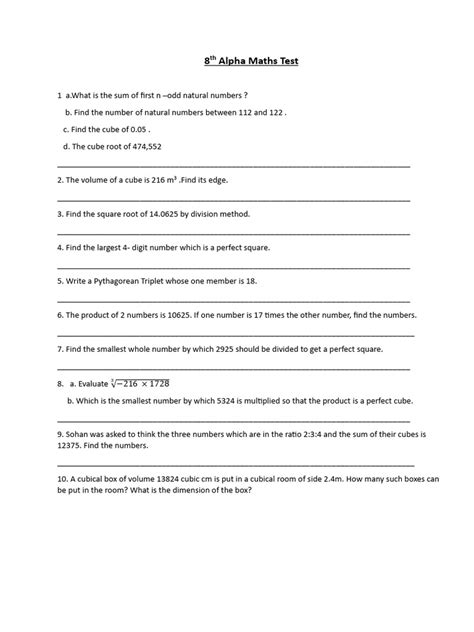 $8^{th}$ Alpha Maths Test

1 a.What is the sum of first n –odd natural numbers ?

b. Find the number of natural numbers between 112 and 122 .

c. Find the cube of 0.05 .

d. The cube root of 474,552

2. The volume of a cube is 216 $m^3$ .Find its edge.

3. Find the square root of 14.0625 by division method.

4. Find the largest 4- digit number which is a perfect square.

5. Write a Pythagorean Triplet whose one member is 18.

6. The product of 2 numbers is 10625. If one number is 17 times the other number, find the numbers.

7. Find the smallest whole number by which 2925 should be divided to get a perfect square.

8. a. Evaluate $\sqrt[3]{-216 \times 1728}$

b. Which is the smallest number by which 5324 is multiplied so that the product is a perfect cube.

9. Sohan was asked to think the three numbers which are in the ratio 2:3:4 and the sum of their cubes is 12375. Find the numbers.

10. A cubical box of volume 13824 cubic cm is put in a cubical room of side 2.4m. How many such boxes can be put in the room? What is the dimension of the box?